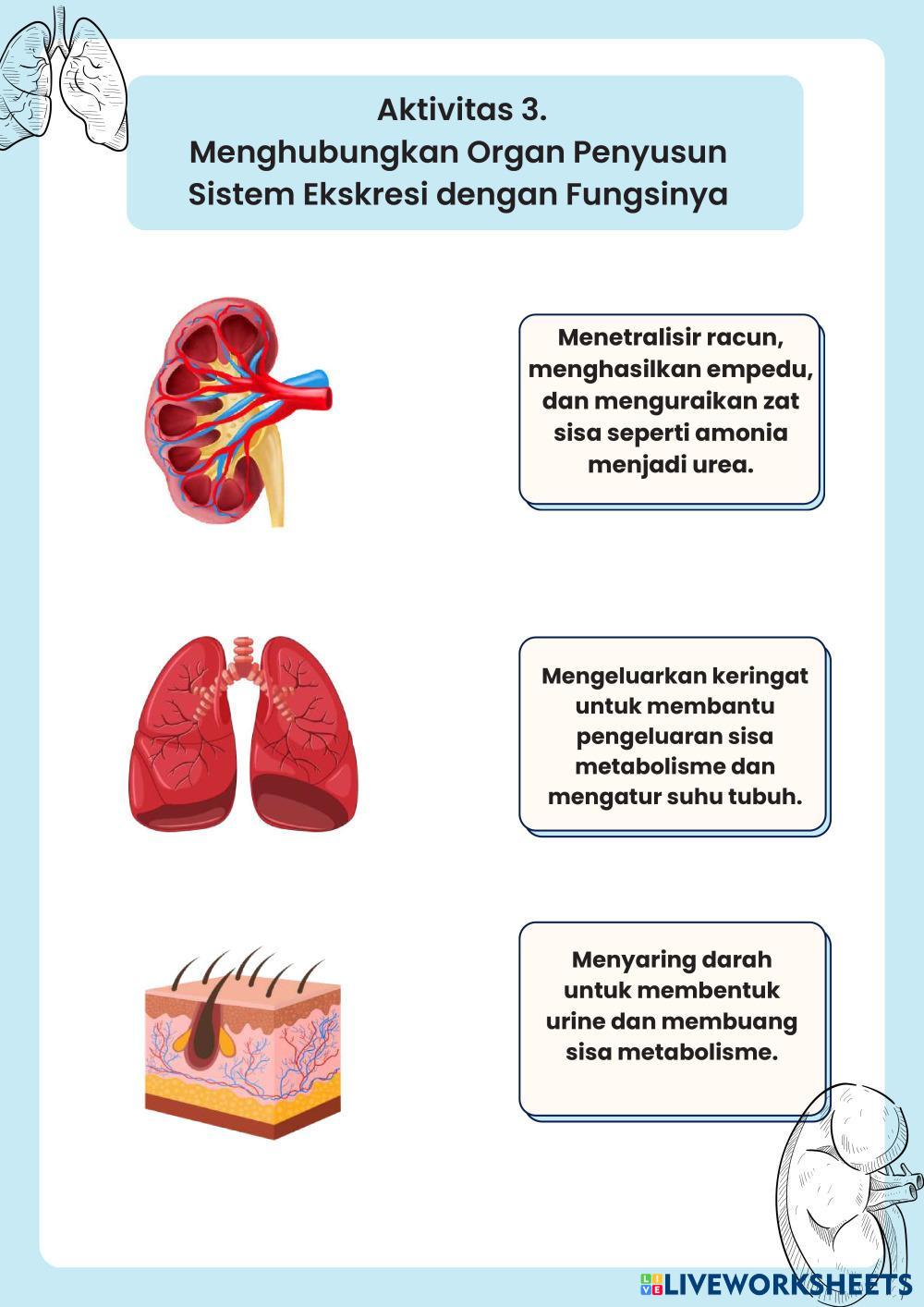 Aktivitas 3.
Menghubungkan Organ Penyusun
Sistem Ekskresi dengan Fungsinya

Menetralisir racun, menghasilkan empedu, dan menguraikan zat sisa seperti amonia menjadi urea.

Mengeluarkan keringat untuk membantu pengeluaran sisa metabolisme dan mengatur suhu tubuh.

Menyaring darah untuk membentuk urine dan membuang sisa metabolisme.

LIVEWORKSHEETS